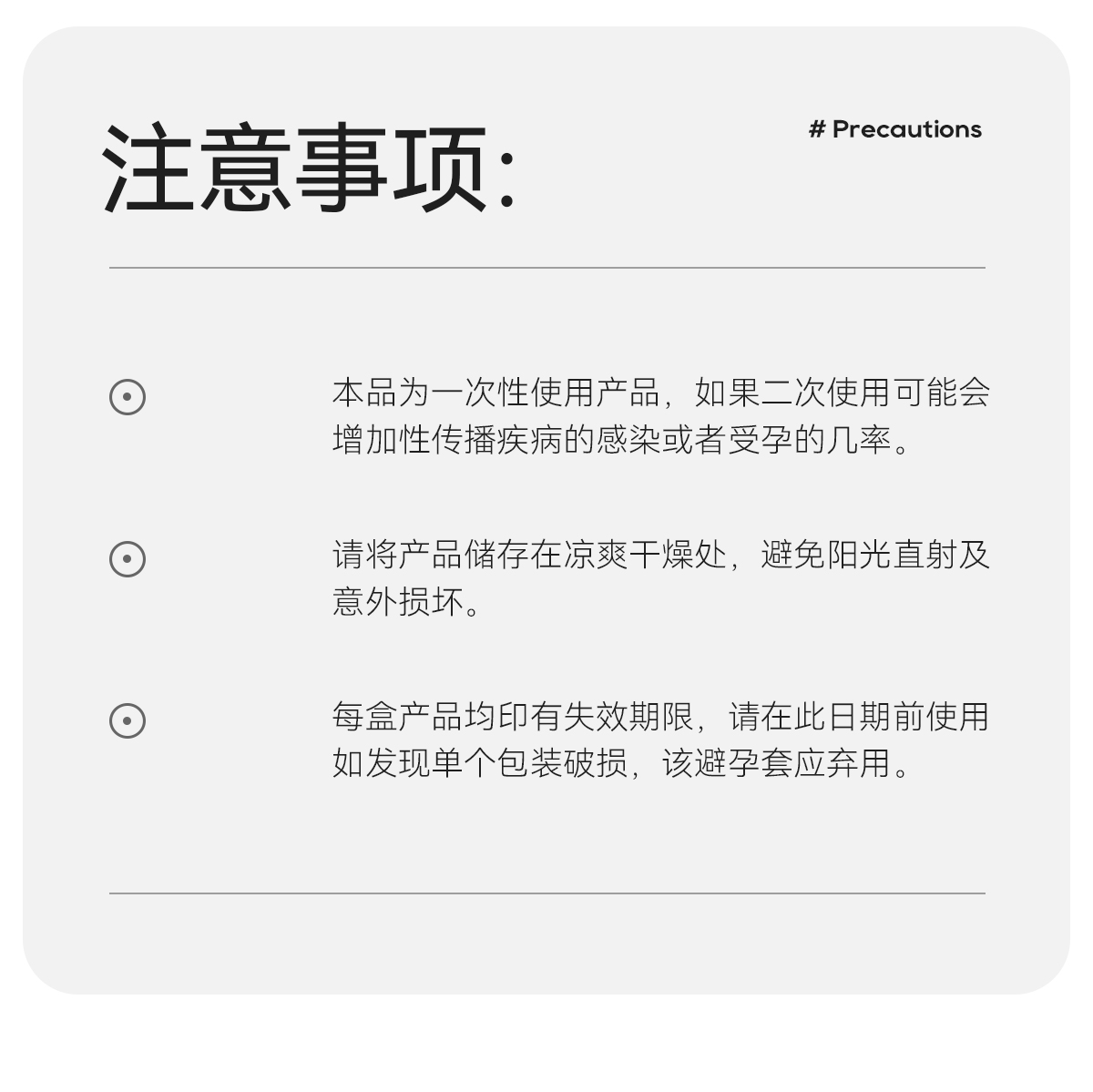 注意事项:

# Precautions

本品为一次性使用产品，如果二次使用可能会增加性传播疾病的感染或者受孕的几率。

请将产品储存在凉爽干燥处，避免阳光直射及意外损坏。

每盒产品均印有失效期限，请在此日期前使用如发现单个包装破损，该避孕套应弃用。